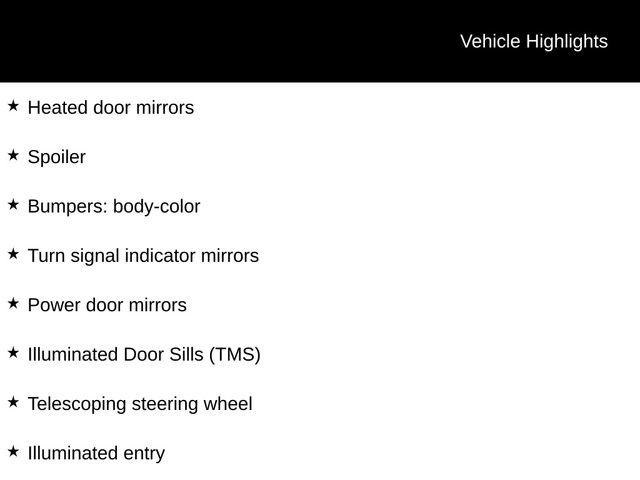 Vehicle Highlights

★ Heated door mirrors

★ Spoiler

★ Bumpers: body-color

★ Turn signal indicator mirrors

★ Power door mirrors

★ Illuminated Door Sills (TMS)

★ Telescoping steering wheel

★ Illuminated entry